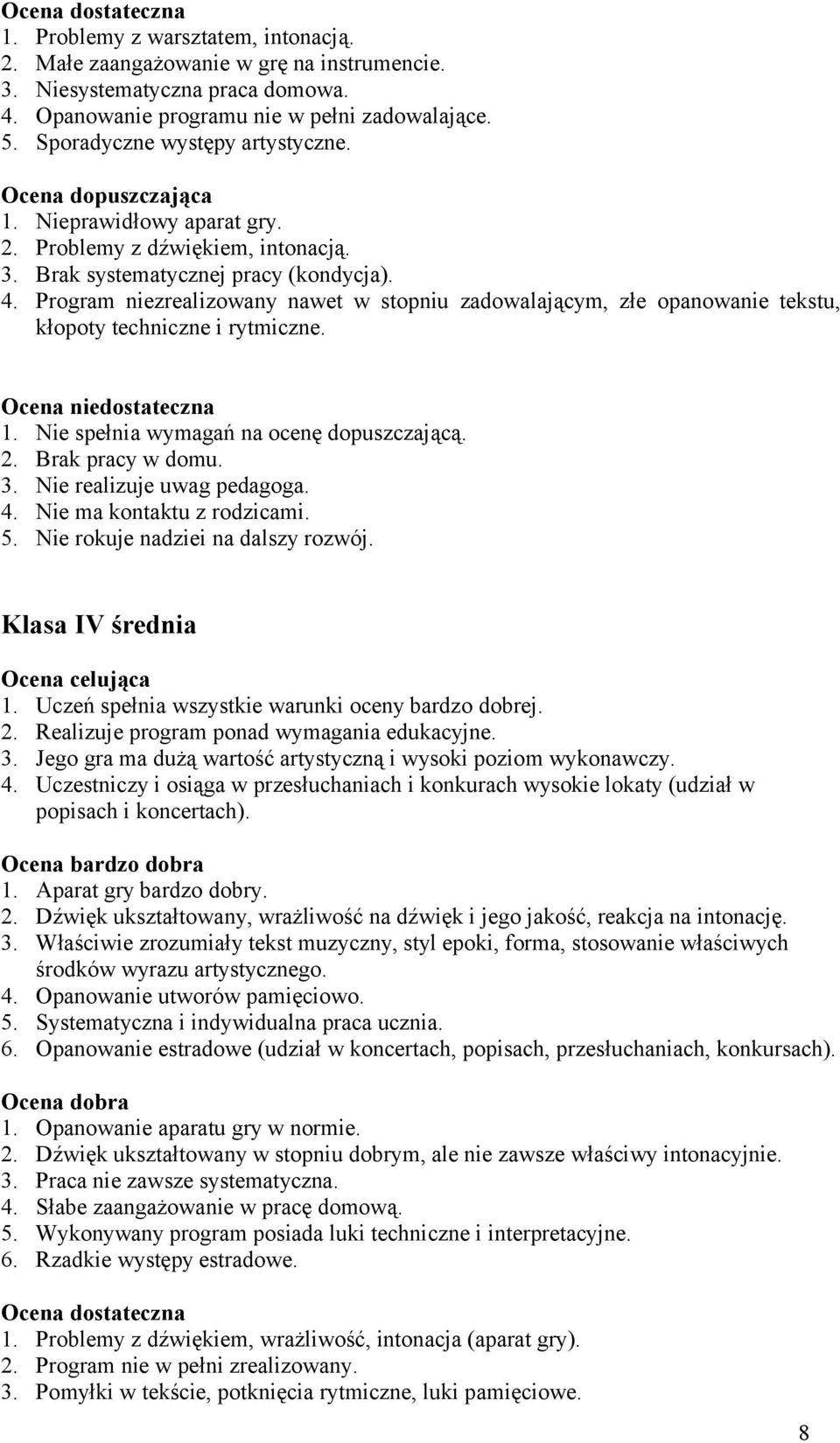 Ocena dostateczna
1. Problemy z warsztatem, intonacją.
2. Małe zaangażowanie w grę na instrumencie.
3. Niesystematyczna praca domowa.
4. Opanowanie programu nie w pełni zadowalające.
5. Sporadyczne występy artystyczne.

Ocena dopuszczająca
1. Nieprawidłowy aparat gry.
2. Problemy z dźwiękiem, intonacją.
3. Brak systematycznej pracy (kondycja).
4. Program niezrealizowany nawet w stopniu zadowalającym, złe opanowanie tekstu, kłopoty techniczne i rytmiczne.

Ocena niedostateczna
1. Nie spełnia wymagań na ocenę dopuszczającą.
2. Brak pracy w domu.
3. Nie realizuje uwag pedagoga.
4. Nie ma kontaktu z rodzicami.
5. Nie rokuje nadziei na dalszy rozwój.

Klasa IV średnia

Ocena celująca
1. Uczeń spełnia wszystkie warunki oceny bardzo dobrej.
2. Realizuje program ponad wymagania edukacyjne.
3. Jego gra ma dużą wartość artystyczną i wysoki poziom wykonawczy.
4. Uczestniczy i osiąga w przesłuchaniach i konkurach wysokie lokaty (udział w popisach i koncertach).

Ocena bardzo dobra
1. Aparat gry bardzo dobry.
2. Dźwięk ukształtowany, wrażliwość na dźwięk i jego jakość, reakcja na intonację.
3. Właściwie zrozumiały tekst muzyczny, styl epoki, forma, stosowanie właściwych środków wyrazu artystycznego.
4. Opanowanie utworów pamięciowo.
5. Systematyczna i indywidualna praca ucznia.
6. Opanowanie estradowe (udział w koncertach, popisach, przesłuchaniach, konkursach).

Ocena dobra
1. Opanowanie aparatu gry w normie.
2. Dźwięk ukształtowany w stopniu dobrym, ale nie zawsze właściwy intonacyjnie.
3. Praca nie zawsze systematyczna.
4. Słabe zaangażowanie w pracę domową.
5. Wykonywany program posiada luki techniczne i interpretacyjne.
6. Rzadkie występy estradowe.

Ocena dostateczna
1. Problemy z dźwiękiem, wrażliwość, intonacja (aparat gry).
2. Program nie w pełni zrealizowany.
3. Pomyłki w tekście, potknięcia rytmiczne, luki pamięciowe.

8